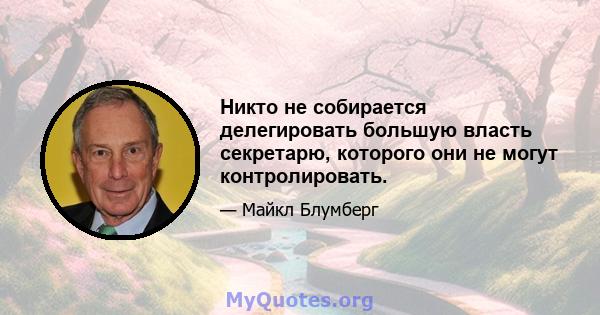 Никто не собирается делегировать большую власть секретарю, которого они не могут контролировать.

— Майкл Блумберг

MyQuotes.org